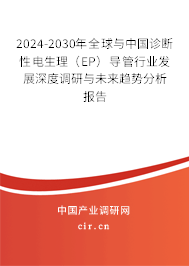 2024-2030年全球与中国诊断性电生理（EP）导管行业发展深度调研与未来趋势分析报告

中国产业调研网

cir.cn